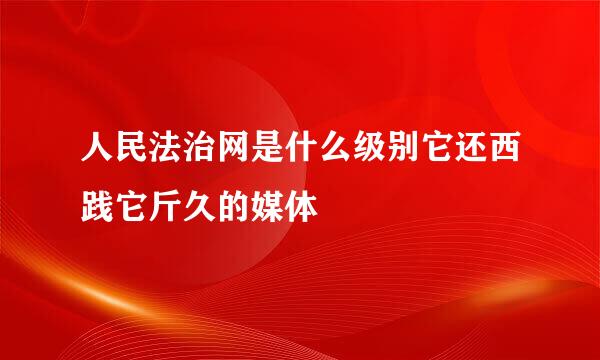 人民法治网是什么级别它还西践它斤久的媒体